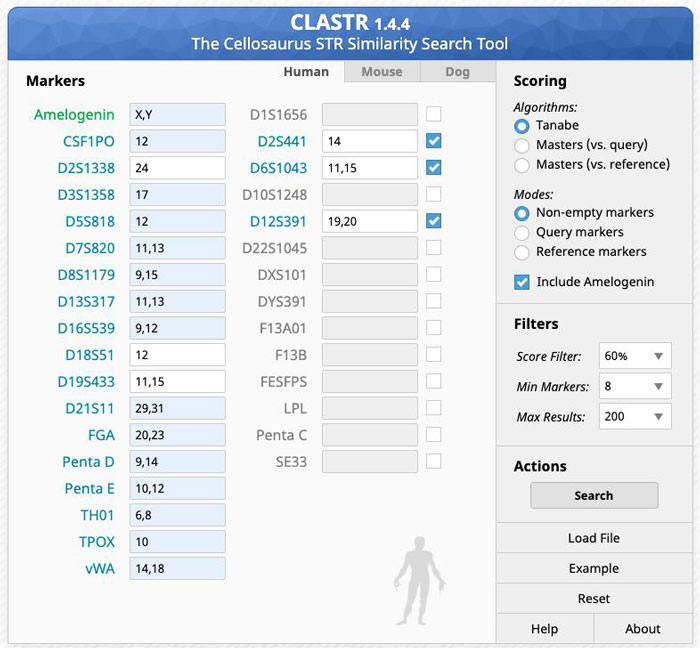 CLASTR 1.4.4
The Cellosaurus STR Similarity Search Tool

Markers

Human Mouse Dog

Amelogenin X,Y
CSF1PO 12
D2S1338 24
D3S1358 17
D5S818 12
D7S820 11,13
D8S1179 9,15
D13S317 11,13
D16S539 9,12
D18S51 12
D19S433 11,15
D21S11 29,31
FGA 20,23
Penta D 9,14
Penta E 10,12
TH01 6,8
TPOX 10
vWA 14,18

D1S1656
D2S441 14
D6S1043 11,15
D10S1248
D12S391 19,20
D22S1045
DXS101
DYS391
F13A01
F13B
FESFPS
LPL
Penta C
SE33

Scoring
Algorithms:
Tanabe
Masters (vs. query)
Masters (vs. reference)
Modes:
Non-empty markers
Query markers
Reference markers
Include Amelogenin

Filters
Score Filter: 60%
Min Markers: 8
Max Results: 200

Actions
Search
Load File
Example
Reset
Help
About